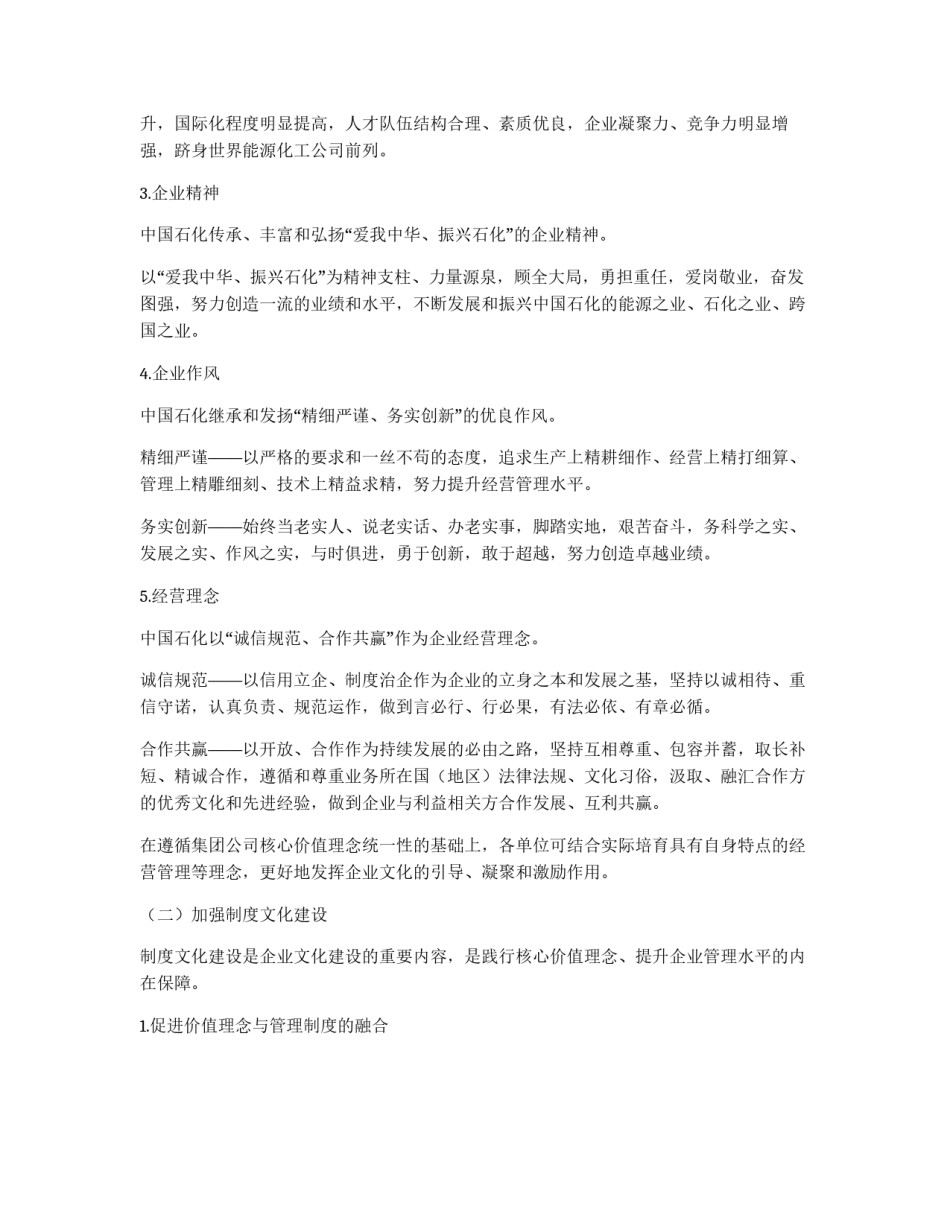 升，国际化程度明显提高，人才队伍结构合理、素质优良，企业凝聚力、竞争力明显增强，跻身世界能源化工公司前列。

3.企业精神

中国石化传承、丰富和弘扬“爱我中华、振兴石化”的企业精神。

以“爱我中华、振兴石化”为精神支柱、力量源泉，顾全大局，勇担重任，爱岗敬业，奋发图强，努力创造一流的业绩和水平，不断发展和振兴中国石化的能源之业、石化之业、跨国之业。

4.企业作风

中国石化继承和发扬“精细严谨、务实创新”的优良作风。

精细严谨——以严格的要求和一丝不苟的态度，追求生产上精耕细作、经营上精打细算、管理上精雕细刻、技术上精益求精，努力提升经营管理水平。

务实创新——始终当老实人、说老实话、办老实事，脚踏实地，艰苦奋斗，务科学之实、发展之实、作风之实，与时俱进，勇于创新，敢于超越，努力创造卓越业绩。

5.经营理念

中国石化以“诚信规范、合作共赢”作为企业经营理念。

诚信规范——以信用立企、制度治企作为企业的立身之本和发展之基，坚持以诚相待、重信守诺，认真负责、规范运作，做到言必行、行必果，有法必依、有章必循。

合作共赢——以开放、合作作为持续发展的必由之路，坚持互相尊重、包容并蓄，取长补短、精诚合作，遵循和尊重业务所在国（地区）法律法规、文化习俗，汲取、融汇合作方的优秀文化和先进经验，做到企业与利益相关方合作发展、互利共赢。

在遵循集团公司核心价值理念统一性的基础上，各单位可结合实际培育具有自身特点的经营管理等理念，更好地发挥企业文化的引导、凝聚和激励作用。

（二）加强制度文化建设

制度文化建设是企业文化建设的重要内容，是践行核心价值理念、提升企业管理水平的内在保障。

1.促进价值理念与管理制度的融合